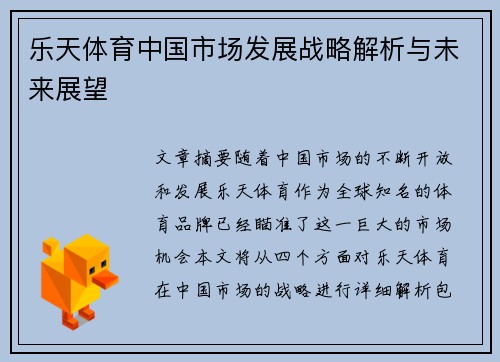 乐天体育中国市场发展战略解析与未来展望

文章摘要随着中国市场的不断开放和发展乐天体育作为全球知名的体育品牌已经瞄准了这一巨大的市场机会本文将从四个方面对乐天体育在中国市场的战略进行详细解析包